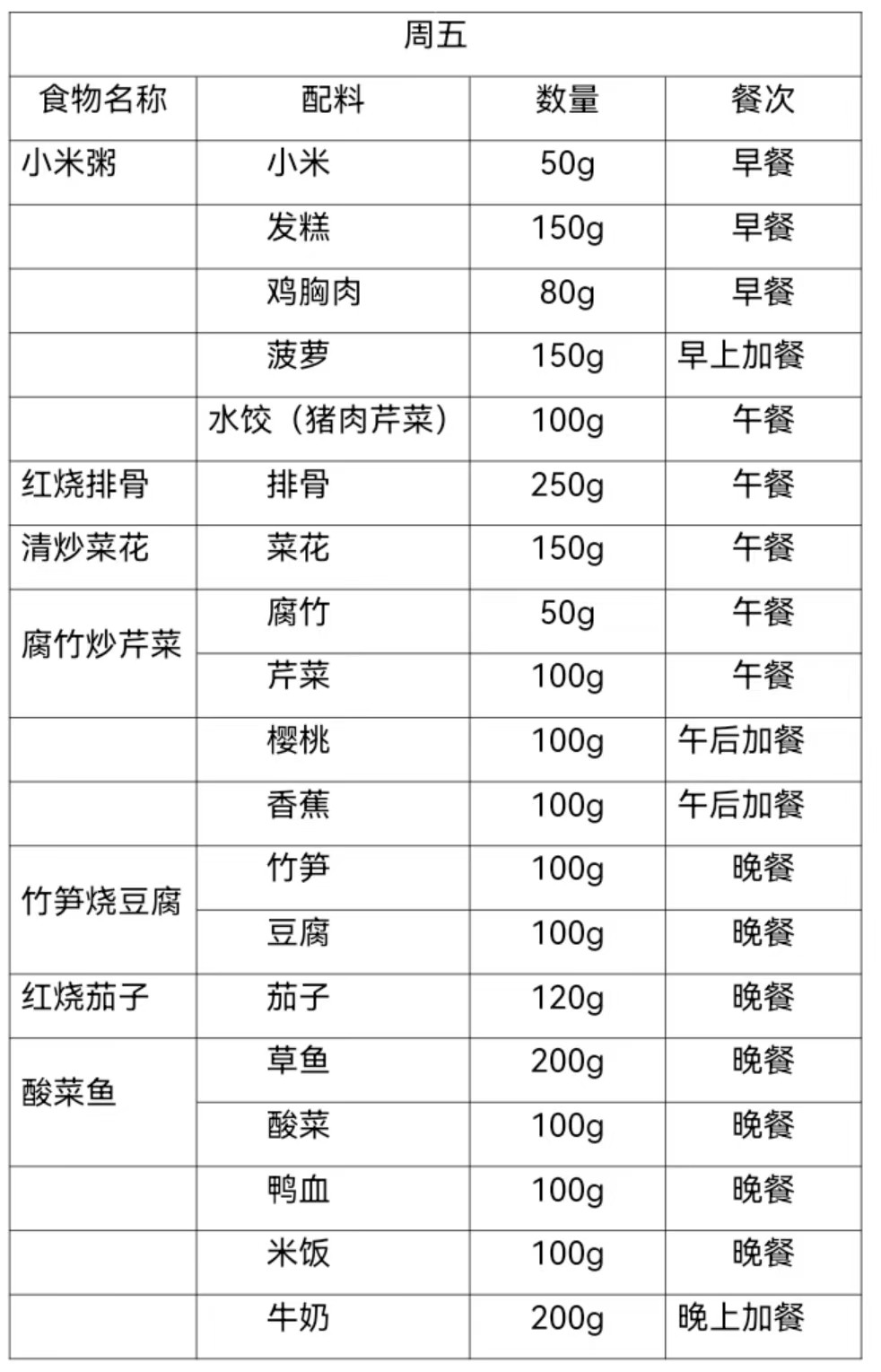 | 周五 | | | |
|---|---|---|---|
| 食物名称 | 配料 | 数量 | 餐次 |
| 小米粥 | 小米 | 50g | 早餐 |
| | 发糕 | 150g | 早餐 |
| | 鸡胸肉 | 80g | 早餐 |
| | 菠萝 | 150g | 早上加餐 |
| | 水饺（猪肉芹菜） | 100g | 午餐 |
| 红烧排骨 | 排骨 | 250g | 午餐 |
| 清炒菜花 | 菜花 | 150g | 午餐 |
| 腐竹炒芹菜 | 腐竹 | 50g | 午餐 |
| | 芹菜 | 100g | 午餐 |
| | 樱桃 | 100g | 午后加餐 |
| | 香蕉 | 100g | 午后加餐 |
| 竹笋烧豆腐 | 竹笋 | 100g | 晚餐 |
| | 豆腐 | 100g | 晚餐 |
| 红烧茄子 | 茄子 | 120g | 晚餐 |
| 酸菜鱼 | 草鱼 | 200g | 晚餐 |
| | 酸菜 | 100g | 晚餐 |
| | 鸭血 | 100g | 晚餐 |
| | 米饭 | 100g | 晚餐 |
| | 牛奶 | 200g | 晚上加餐 |